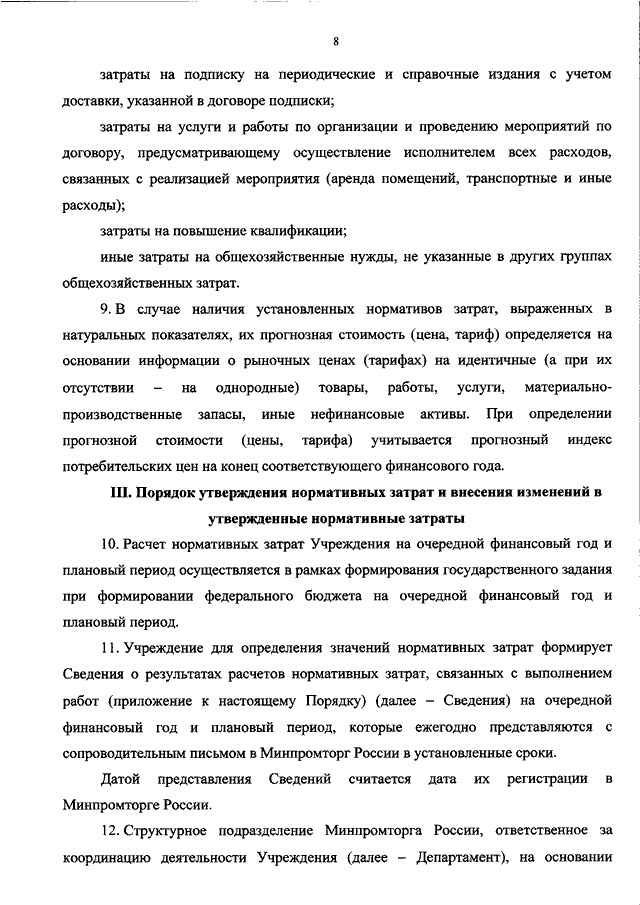 8

затраты на подписку на периодические и справочные издания с учетом доставки, указанной в договоре подписки;

затраты на услуги и работы по организации и проведению мероприятий по договору, предусматривающему осуществление исполнителем всех расходов, связанных с реализацией мероприятия (аренда помещений, транспортные и иные расходы);

затраты на повышение квалификации;

иные затраты на общехозяйственные нужды, не указанные в других группах общехозяйственных затрат.

9. В случае наличия установленных нормативов затрат, выраженных в натуральных показателях, их прогнозная стоимость (цена, тариф) определяется на основании информации о рыночных ценах (тарифах) на идентичные (а при их отсутствии – на однородные) товары, работы, услуги, материально-производственные запасы, иные нефинансовые активы. При определении прогнозной стоимости (цены, тарифа) учитывается прогнозный индекс потребительских цен на конец соответствующего финансового года.

III. Порядок утверждения нормативных затрат и внесения изменений в утвержденные нормативные затраты

10. Расчет нормативных затрат Учреждения на очередной финансовый год и плановый период осуществляется в рамках формирования государственного задания при формировании федерального бюджета на очередной финансовый год и плановый период.

11. Учреждение для определения значений нормативных затрат формирует Сведения о результатах расчетов нормативных затрат, связанных с выполнением работ (приложение к настоящему Порядку) (далее – Сведения) на очередной финансовый год и плановый период, которые ежегодно представляются с сопроводительным письмом в Минпромторг России в установленные сроки.

Датой представления Сведений считается дата их регистрации в Минпромторге России.

12. Структурное подразделение Минпромторга России, ответственное за координацию деятельности Учреждения (далее – Департамент), на основании